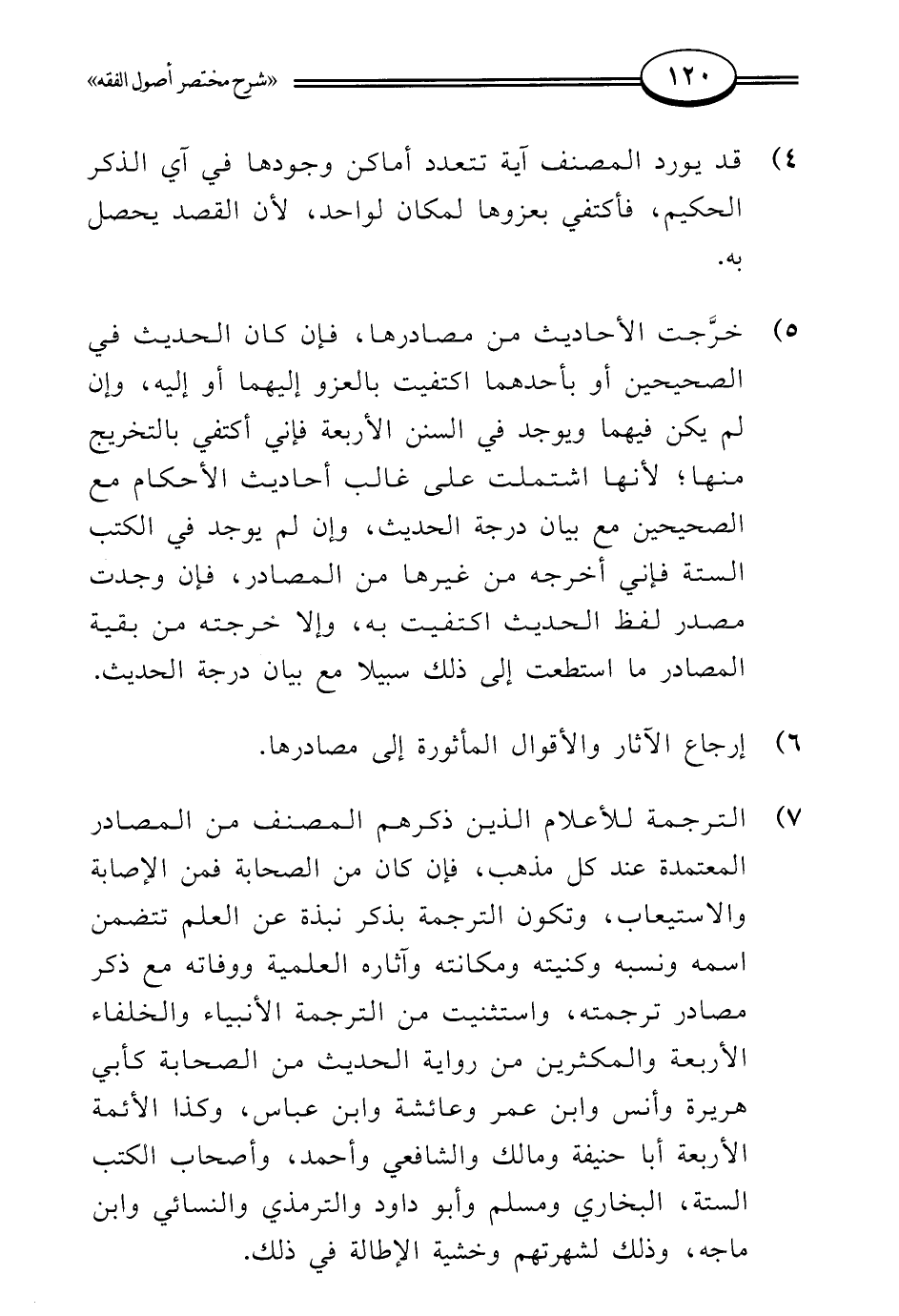 ١٢٠ «شرح مختصر أصول الفقه»

٤) قد يورد المصنف آية تتعدد أماكن وجودها في آي الذكر الحكيم، فأكتفي بعزوها لمكان لواحد، لأن القصد يحصل به.

٥) خرَّجت الأحاديث من مصادرها، فإن كان الحديث في الصحيحين أو بأحدهما اكتفيت بالعزو إليهما أو إليه، وإن لم يكن فيهما ويوجد في السنن الأربعة فإني أكتفي بالتخريج منها؛ لأنها اشتملت على غالب أحاديث الأحكام مع الصحيحين مع بيان درجة الحديث، وإن لم يوجد في الكتب الستة فإني أخرجه من غيرها من المصادر، فإن وجدت مصدر لفظ الحديث اكتفيت به، وإلا خرجته من بقية المصادر ما استطعت إلى ذلك سبيلا مع بيان درجة الحديث.

٦) إرجاع الآثار والأقوال المأثورة إلى مصادرها.

٧) الترجمة للأعلام الذين ذكرهم المصنف من المصادر المعتمدة عند كل مذهب، فإن كان من الصحابة فمن الإصابة والاستيعاب، وتكون الترجمة بذكر نبذة عن العلم تتضمن اسمه ونسبه وكنيته ومكانته وآثاره العلمية ووفاته مع ذكر مصادر ترجمته، واستثنيت من الترجمة الأنبياء والخلفاء الأربعة والمكثرين من رواية الحديث من الصحابة كأبي هريرة وأنس وابن عمر وعائشة وابن عباس، وكذا الأئمة الأربعة أبا حنيفة ومالك والشافعي وأحمد، وأصحاب الكتب الستة، البخاري ومسلم وأبو داود والترمذي والنسائي وابن ماجه، وذلك لشهرتهم وخشية الإطالة في ذلك.